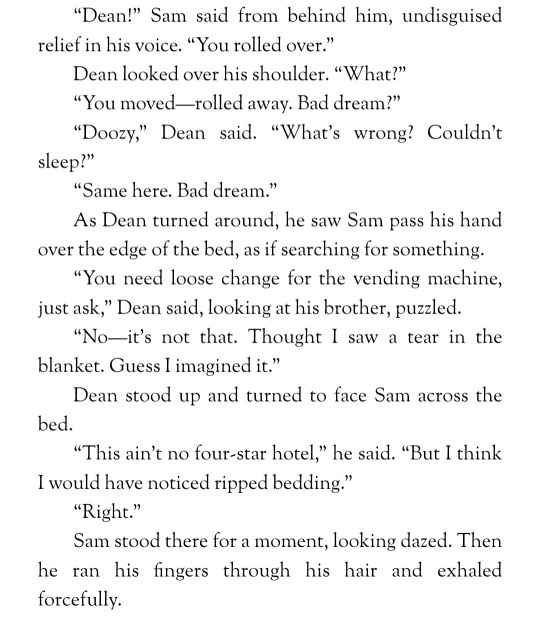 "Dean!" Sam said from behind him, undisguised relief in his voice. "You rolled over."

Dean looked over his shoulder. "What?"

"You moved—rolled away. Bad dream?"

"Doozy," Dean said. "What's wrong? Couldn't sleep?"

"Same here. Bad dream."

As Dean turned around, he saw Sam pass his hand over the edge of the bed, as if searching for something.

"You need loose change for the vending machine, just ask," Dean said, looking at his brother, puzzled.

"No—it's not that. Thought I saw a tear in the blanket. Guess I imagined it."

Dean stood up and turned to face Sam across the bed.

"This ain't no four-star hotel," he said. "But I think I would have noticed ripped bedding."

"Right."

Sam stood there for a moment, looking dazed. Then he ran his fingers through his hair and exhaled forcefully.